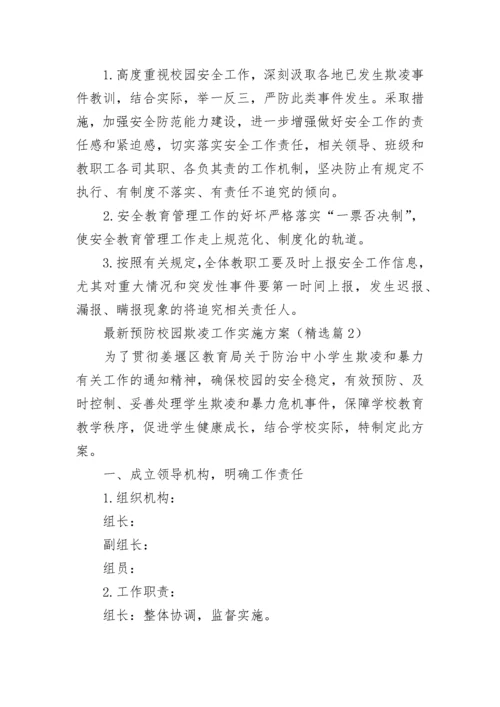 1.高度重视校园安全工作，深刻汲取各地已发生欺凌事件教训，结合实际，举一反三，严防此类事件发生。采取措施，加强安全防范能力建设，进一步增强做好安全工作的责任感和紧迫感，切实落实安全工作责任，相关领导、班级和教职工各司其职、各负其责的工作机制，坚决防止有规定不执行、有制度不落实、有责任不追究的倾向。

2.安全教育管理工作的好坏严格落实“一票否决制”，使安全教育管理工作走上规范化、制度化的轨道。

3.按照有关规定，全体教职工要及时上报安全工作信息，尤其对重大情况和突发性事件要第一时间上报，发生迟报、漏报、瞒报现象的将追究相关责任人。

最新预防校园欺凌工作实施方案（精选篇2）

为了贯彻姜堰区教育局关于防治中小学生欺凌和暴力有关工作的通知精神，确保校园的安全稳定，有效预防、及时控制、妥善处理学生欺凌和暴力危机事件，保障学校教育教学秩序，促进学生健康成长，结合学校实际，特制定此方案。

一、成立领导机构，明确工作责任

1.组织机构：

组长：

副组长：

组员：

2.工作职责：

组长：整体协调，监督实施。